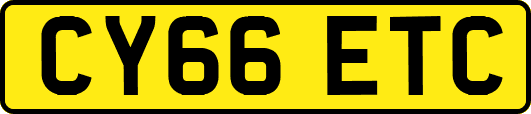 CY66 ETC